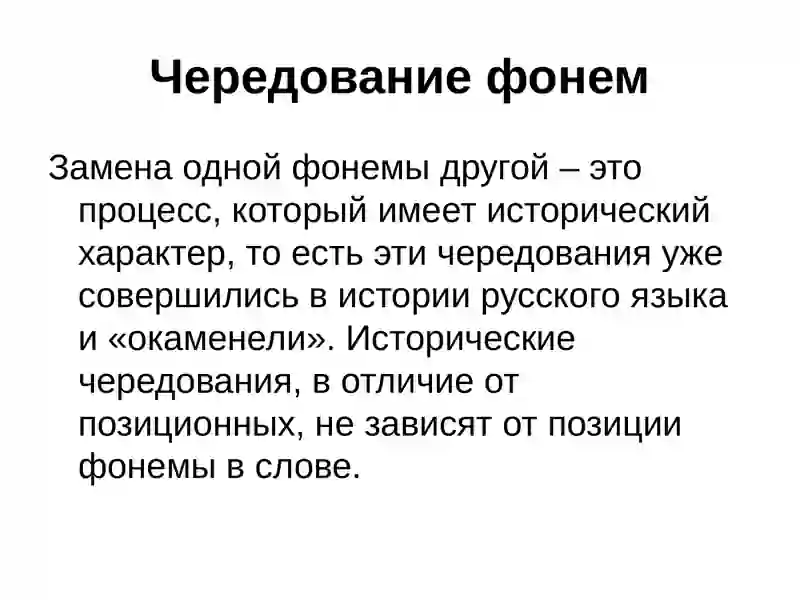 Чередование фонем

Замена одной фонемы другой – это процесс, который имеет исторический характер, то есть эти чередования уже совершились в истории русского языка и «окаменели». Исторические чередования, в отличие от позиционных, не зависят от позиции фонемы в слове.